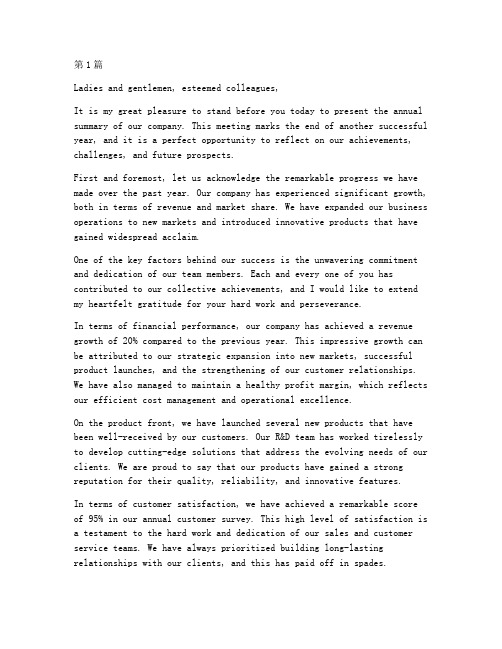 第1篇

Ladies and gentlemen, esteemed colleagues,

It is my great pleasure to stand before you today to present the annual summary of our company. This meeting marks the end of another successful year, and it is a perfect opportunity to reflect on our achievements, challenges, and future prospects.

First and foremost, let us acknowledge the remarkable progress we have made over the past year. Our company has experienced significant growth, both in terms of revenue and market share. We have expanded our business operations to new markets and introduced innovative products that have gained widespread acclaim.

One of the key factors behind our success is the unwavering commitment and dedication of our team members. Each and every one of you has contributed to our collective achievements, and I would like to extend my heartfelt gratitude for your hard work and perseverance.

In terms of financial performance, our company has achieved a revenue growth of 20% compared to the previous year. This impressive growth can be attributed to our strategic expansion into new markets, successful product launches, and the strengthening of our customer relationships. We have also managed to maintain a healthy profit margin, which reflects our efficient cost management and operational excellence.

On the product front, we have launched several new products that have been well-received by our customers. Our R&D team has worked tirelessly to develop cutting-edge solutions that address the evolving needs of our clients. We are proud to say that our products have gained a strong reputation for their quality, reliability, and innovative features.

In terms of customer satisfaction, we have achieved a remarkable score of 95% in our annual customer survey. This high level of satisfaction is a testament to the hard work and dedication of our sales and customer service teams. We have always prioritized building long-lasting relationships with our clients, and this has paid off in spades.